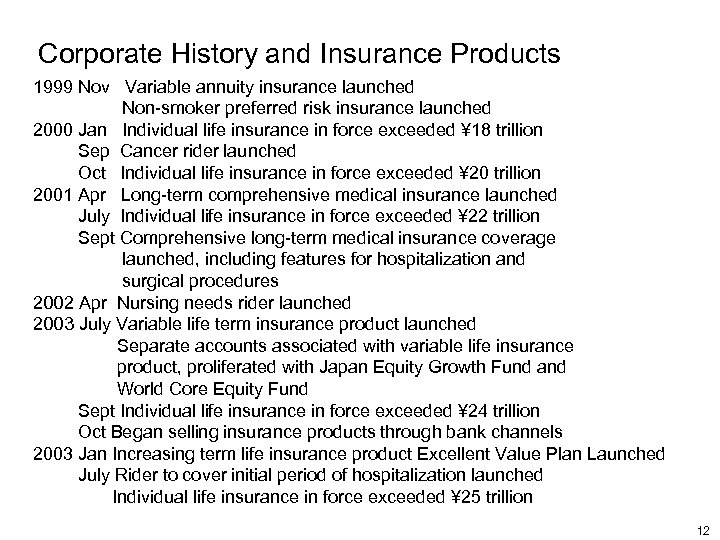 Corporate History and Insurance Products

1999 Nov Variable annuity insurance launched
Non-smoker preferred risk insurance launched
2000 Jan Individual life insurance in force exceeded ¥18 trillion
Sep Cancer rider launched
Oct Individual life insurance in force exceeded ¥20 trillion
2001 Apr Long-term comprehensive medical insurance launched
July Individual life insurance in force exceeded ¥22 trillion
Sept Comprehensive long-term medical insurance coverage launched, including features for hospitalization and surgical procedures
2002 Apr Nursing needs rider launched
2003 July Variable life term insurance product launched
Separate accounts associated with variable life insurance product, proliferated with Japan Equity Growth Fund and World Core Equity Fund
Sept Individual life insurance in force exceeded ¥24 trillion
Oct Began selling insurance products through bank channels
2003 Jan Increasing term life insurance product Excellent Value Plan Launched
July Rider to cover initial period of hospitalization launched
Individual life insurance in force exceeded ¥25 trillion

12